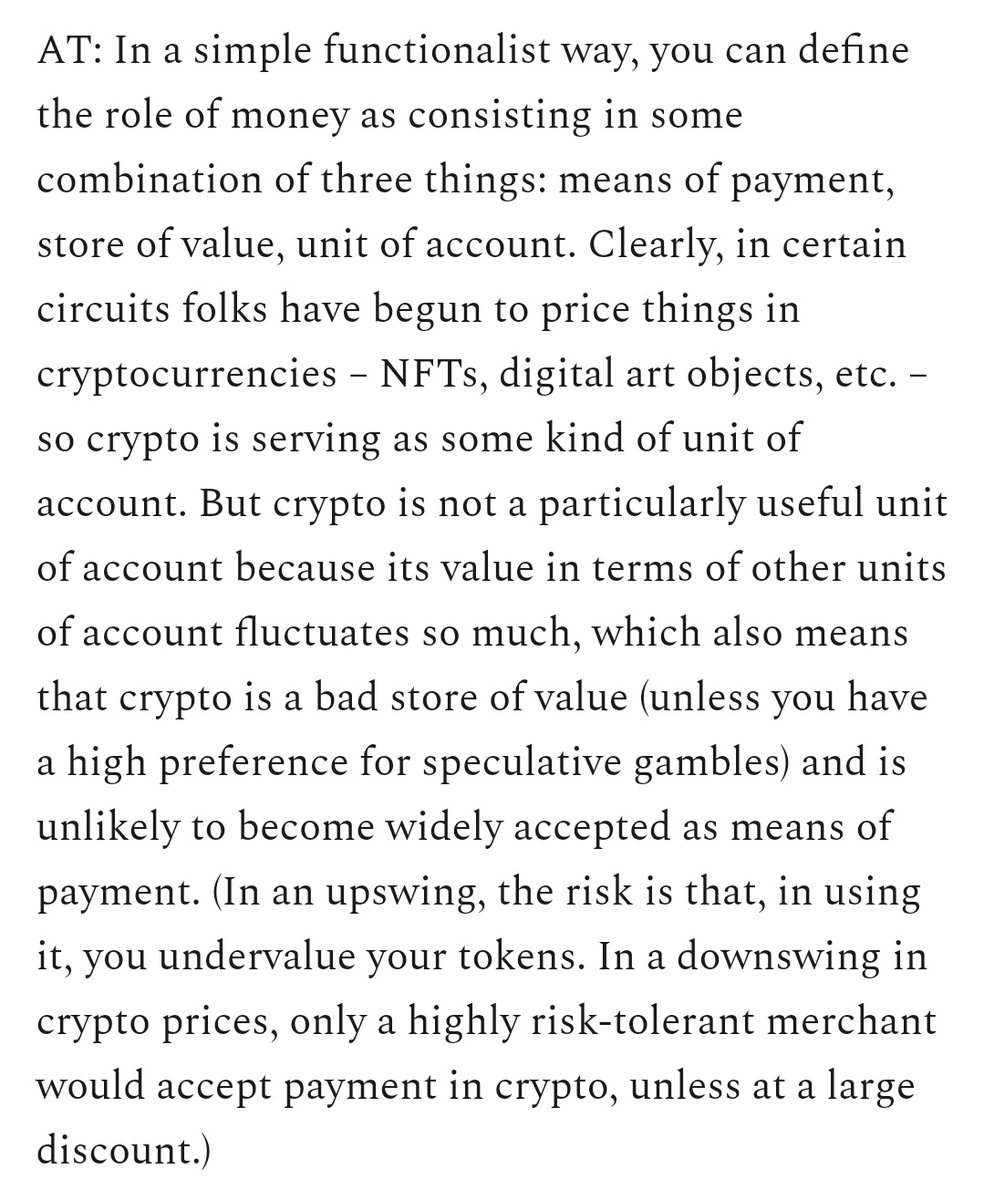 AT: In a simple functionalist way, you can define the role of money as consisting in some combination of three things: means of payment, store of value, unit of account. Clearly, in certain circuits folks have begun to price things in cryptocurrencies – NFTs, digital art objects, etc. – so crypto is serving as some kind of unit of account. But crypto is not a particularly useful unit of account because its value in terms of other units of account fluctuates so much, which also means that crypto is a bad store of value (unless you have a high preference for speculative gambles) and is unlikely to become widely accepted as means of payment. (In an upswing, the risk is that, in using it, you undervalue your tokens. In a downswing in crypto prices, only a highly risk-tolerant merchant would accept payment in crypto, unless at a large discount.)